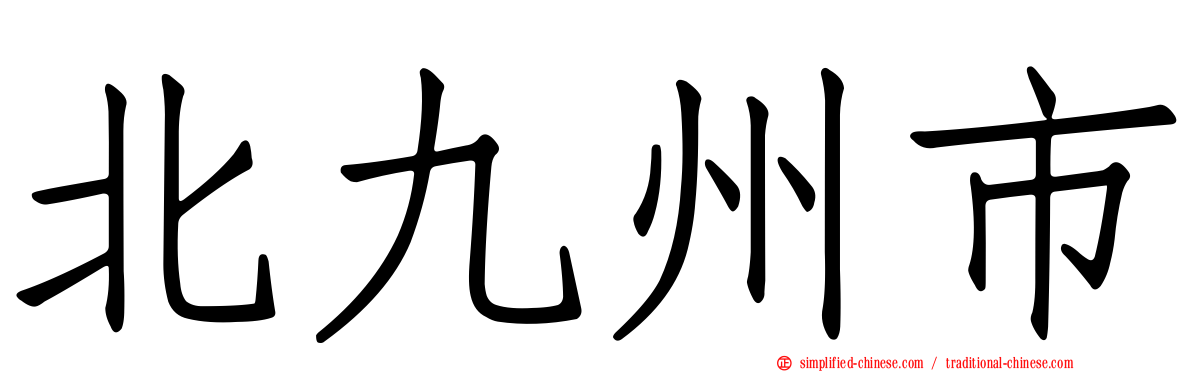 北九州市

simplified-chinese.com / traditional-chinese.com